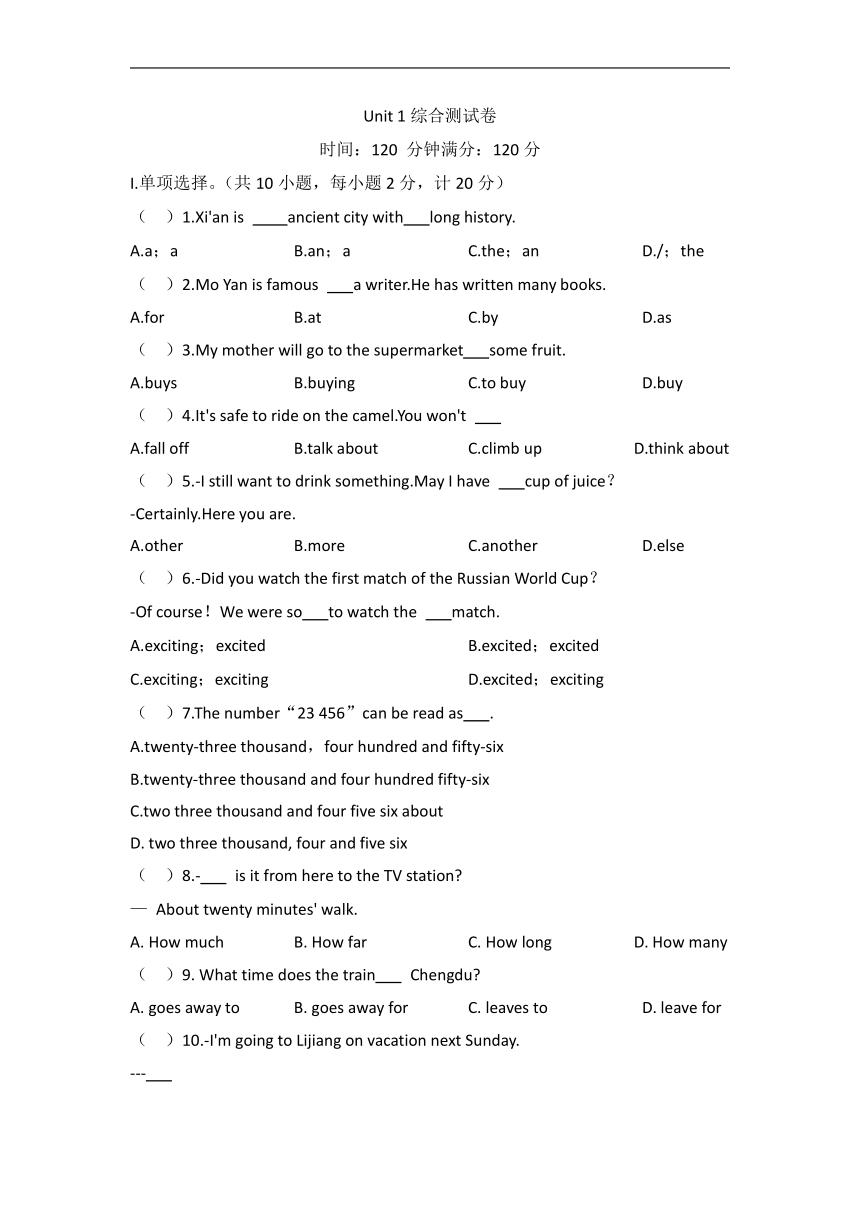 Unit 1 综合测试卷

时间：120 分钟满分：120 分

I.单项选择。（共 10 小题，每小题 2 分，计 20 分）

（ ）1.Xi'an is ____ancient city with___long history.

A.a；a B.an；a C.the；an D./；the

（ ）2.Mo Yan is famous ___a writer.He has written many books.

A.for B.at C.by D.as

（ ）3.My mother will go to the supermarket___some fruit.

A.buys B.buying C.to buy D.buy

（ ）4.It's safe to ride on the camel.You won't ___

A.fall off B.talk about C.climb up D.think about

（ ）5.-I still want to drink something.May I have ___cup of juice？

-Certainly.Here you are.

A.other B.more C.another D.else

（ ）6.-Did you watch the first match of the Russian World Cup？

-Of course！We were so___to watch the ___match.

A.exciting；excited B.excited；excited

C.exciting；exciting D.excited；exciting

（ ）7.The number“23 456”can be read as___.

A.twenty-three thousand，four hundred and fifty-six

B.twenty-three thousand and four hundred fifty-six

C.two three thousand and four five six about

D. two three thousand, four and five six

（ ）8.-___ is it from here to the TV station?

— About twenty minutes' walk.

A. How much B. How far C. How long D. How many

（ ）9. What time does the train___ Chengdu?

A. goes away to B. goes away for C. leaves to D. leave for

（ ）10.-I'm going to Lijiang on vacation next Sunday.

---___